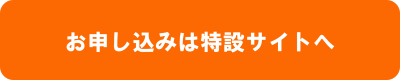 お申し込みは特設サイトへ